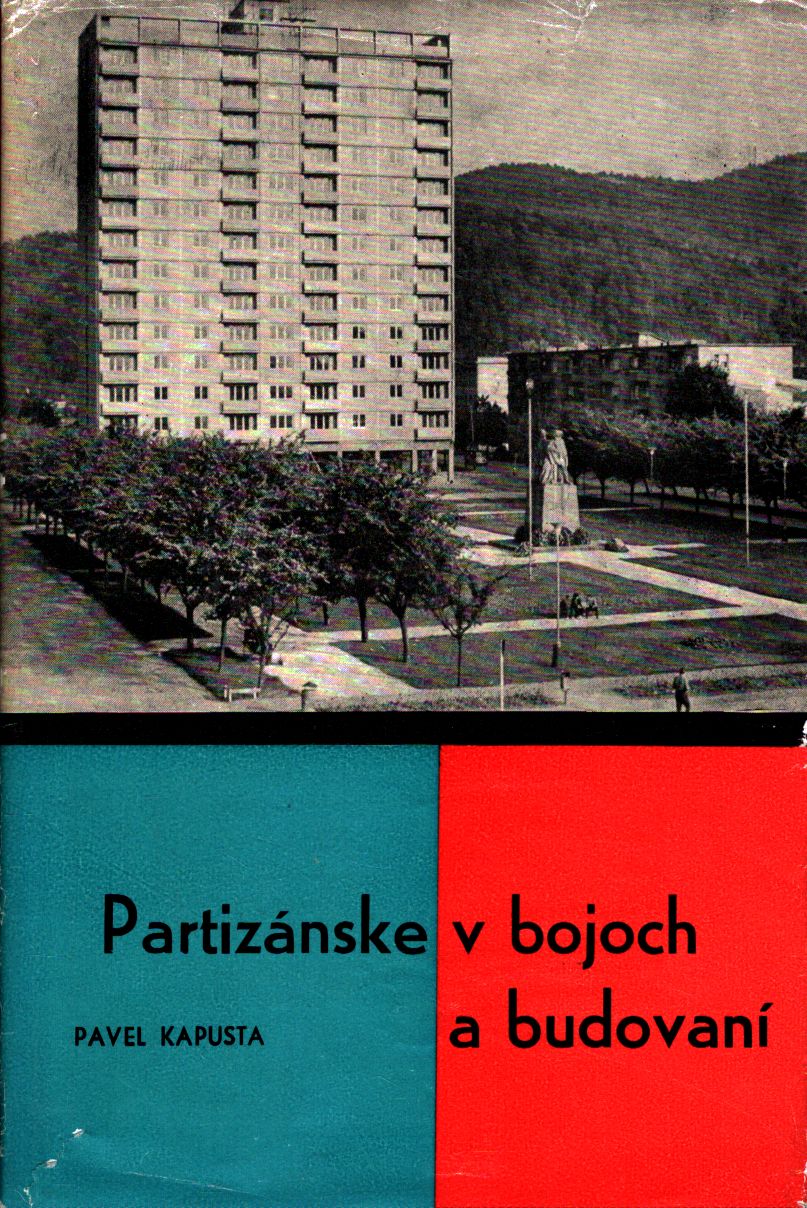 Partizánske v bojoch a budovaní

PAVEL KAPUSTA